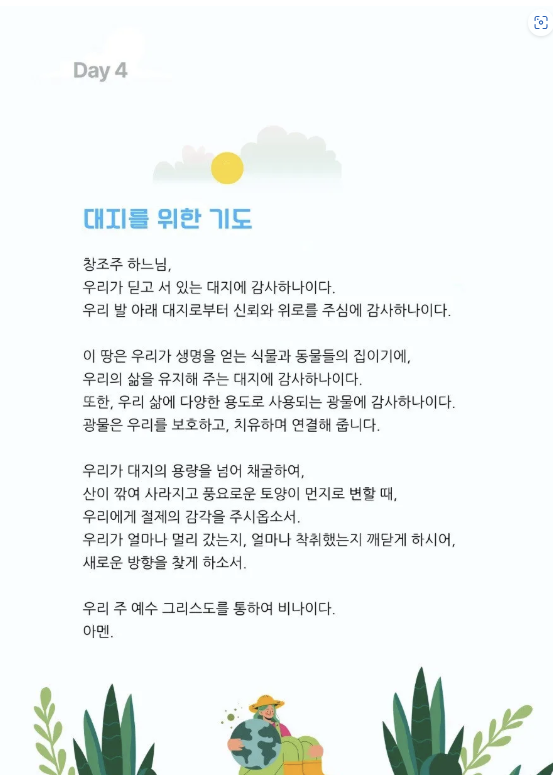 Day 4

대지를 위한 기도

창조주 하느님,
우리가 딛고 서 있는 대지에 감사하나이다.
우리 발 아래 대지로부터 신뢰와 위로를 주심에 감사하나이다.

이 땅은 우리가 생명을 얻는 식물과 동물들의 집이기에,
우리의 삶을 유지해 주는 대지에 감사하나이다.
또한, 우리 삶에 다양한 용도로 사용되는 광물에 감사하나이다.
광물은 우리를 보호하고, 치유하며 연결해 줍니다.

우리가 대지의 용량을 넘어 채굴하여,
산이 깎여 사라지고 풍요로운 토양이 먼지로 변할 때,
우리에게 절제의 감각을 주시옵소서.
우리가 얼마나 멀리 갔는지, 얼마나 착취했는지 깨닫게 하시어,
새로운 방향을 찾게 하소서.

우리 주 예수 그리스도를 통하여 비나이다.
아멘.